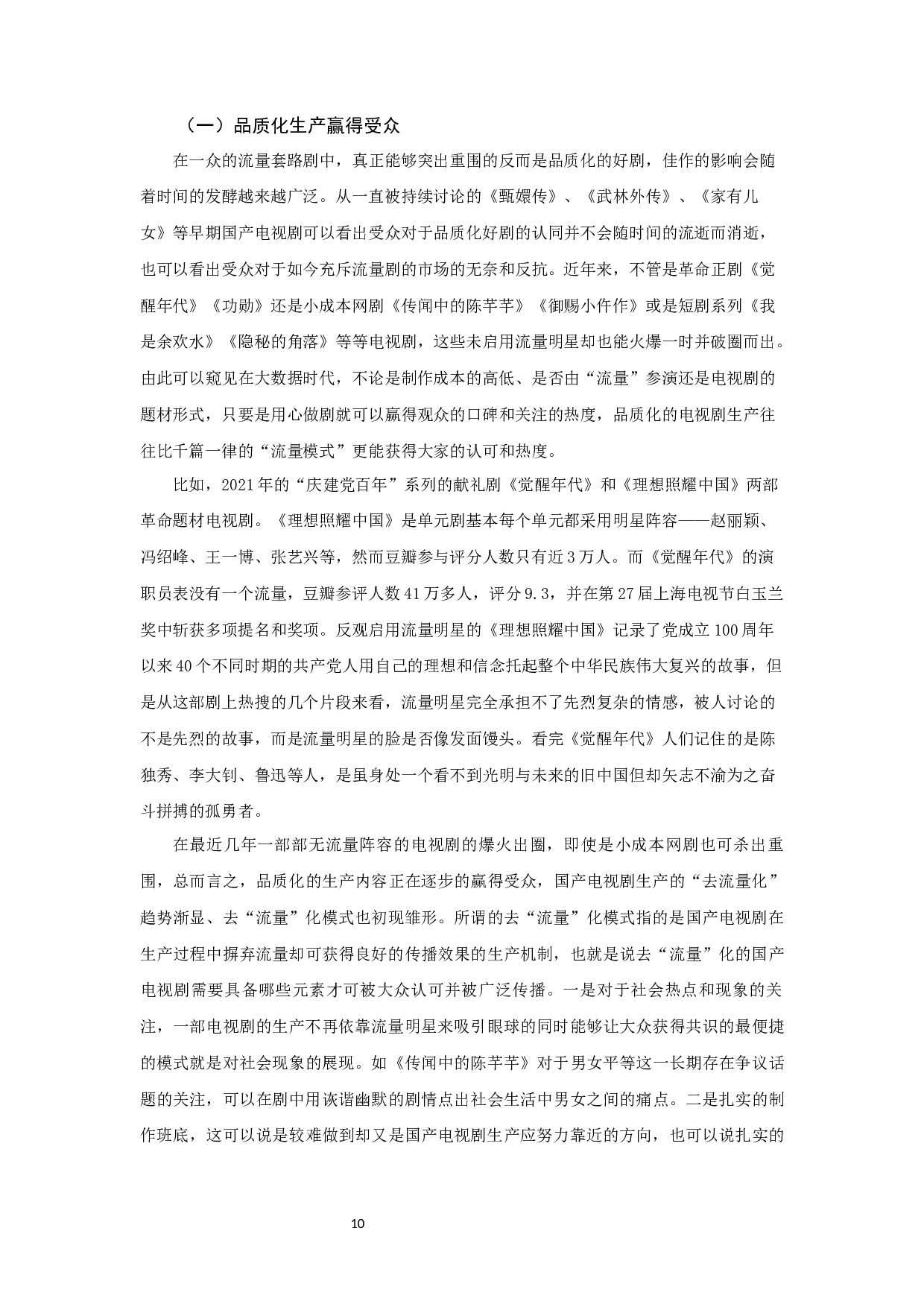 （一）品质化生产赢得受众

在一众的流量套路剧中，真正能够突出重围的反而是品质化的好剧，佳作的影响会随着时间的发酵越来越广泛。从一直被持续讨论的《甄嬛传》、《武林外传》、《家有儿女》等早期国产电视剧可以看出受众对于品质化好剧的认同并不会随时间的流逝而消逝，也可以看出受众对于如今充斥流量剧的市场的无奈和反抗。近年来，不管是革命正剧《觉醒年代》《功勋》还是小成本网剧《传闻中的陈芊芊》《御赐小仵作》或是短剧系列《我是余欢水》《隐秘的角落》等等电视剧，这些未启用流量明星却也能火爆一时并破圈而出。由此可以窥见在大数据时代，不论是制作成本的高低、是否由“流量”参演还是电视剧的题材形式，只要是用心做剧就可以赢得观众的口碑和关注的热度，品质化的电视剧生产往往比千篇一律的“流量模式”更能获得大家的认可和热度。

比如，2021年的“庆建党百年”系列的献礼剧《觉醒年代》和《理想照耀中国》两部革命题材电视剧。《理想照耀中国》是单元剧基本每个单元都采用明星阵容——赵丽颖、冯绍峰、王一博、张艺兴等，然而豆瓣参与评分人数只有近3万人。而《觉醒年代》的演职员表没有一个流量，豆瓣参评人数41万多人，评分9.3，并在第27届上海电视节白玉兰奖中斩获多项提名和奖项。反观启用流量明星的《理想照耀中国》记录了党成立100周年以来40个不同时期的共产党人用自己的理想和信念托起整个中华民族伟大复兴的故事，但是从这部剧上热搜的几个片段来看，流量明星完全承担不了先烈复杂的情感，被人讨论的不是先烈的故事，而是流量明星的脸是否像发面馒头。看完《觉醒年代》人们记住的是陈独秀、李大钊、鲁迅等人，是虽身处一个看不到光明与未来的旧中国但却矢志不渝为之奋斗拼搏的孤勇者。

在最近几年一部部无流量阵容的电视剧的爆火出圈，即使是小成本网剧也可杀出重围，总而言之，品质化的生产内容正在逐步的赢得受众，国产电视剧生产的“去流量化”趋势渐显、去“流量”化模式也初现雏形。所谓的去“流量”化模式指的是国产电视剧在生产过程中摒弃流量却可获得良好的传播效果的生产机制，也就是说去“流量”化的国产电视剧需要具备哪些元素才可被大众认可并被广泛传播。一是对于社会热点和现象的关注，一部电视剧的生产不再依靠流量明星来吸引眼球的同时能够让大众获得共识的最便捷的模式就是对社会现象的展现。如《传闻中的陈芊芊》对于男女平等这一长期存在争议话题的关注，可以在剧中用诙谐幽默的剧情点出社会生活中男女之间的痛点。二是扎实的制作班底，这可以说是较难做到却又是国产电视剧生产应努力靠近的方向，也可以说扎实的

10